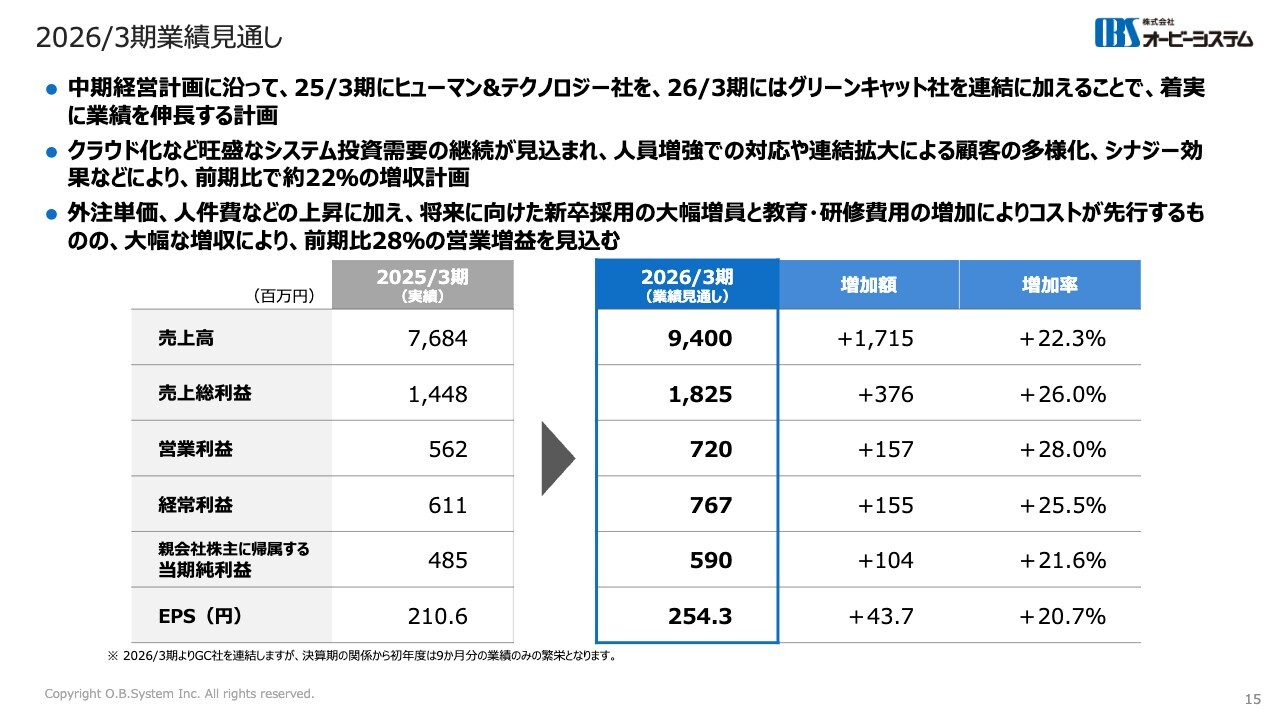 2026/3期業績見通し

OBS 株式会社 オービーシステム

● 中期経営計画に沿って、25/3期にヒューマン&テクノロジー社を、26/3期にはグリーンキャット社を連結に加えることで、着実に業績を伸長する計画

● クラウド化など旺盛なシステム投資需要の継続が見込まれ、人員増強での対応や連結拡大による顧客の多様化、シナジー効果などにより、前期比で約22%の増収計画

● 外注単価、人件費などの上昇に加え、将来に向けた新卒採用の大幅増員と教育・研修費用の増加によりコストが先行するものの、大幅な増収により、前期比28%の営業増益を見込む

| (百万円) | 2025/3期 (実績) | 2026/3期 (業績見通し) | 増加額 | 増加率 |
|---|---|---|---|---|
| 売上高 | 7,684 | 9,400 | +1,715 | +22.3% |
| 売上総利益 | 1,448 | 1,825 | +376 | +26.0% |
| 営業利益 | 562 | 720 | +157 | +28.0% |
| 経常利益 | 611 | 767 | +155 | +25.5% |
| 親会社株主に帰属する当期純利益 | 485 | 590 | +104 | +21.6% |
| EPS(円) | 210.6 | 254.3 | +43.7 | +20.7% |

※ 2026/3期よりGC社を連結しますが、決算期の関係から初年度は9か月分の業績のみの繁栄となります。

Copyright O.B.System Inc. All rights reserved.

15